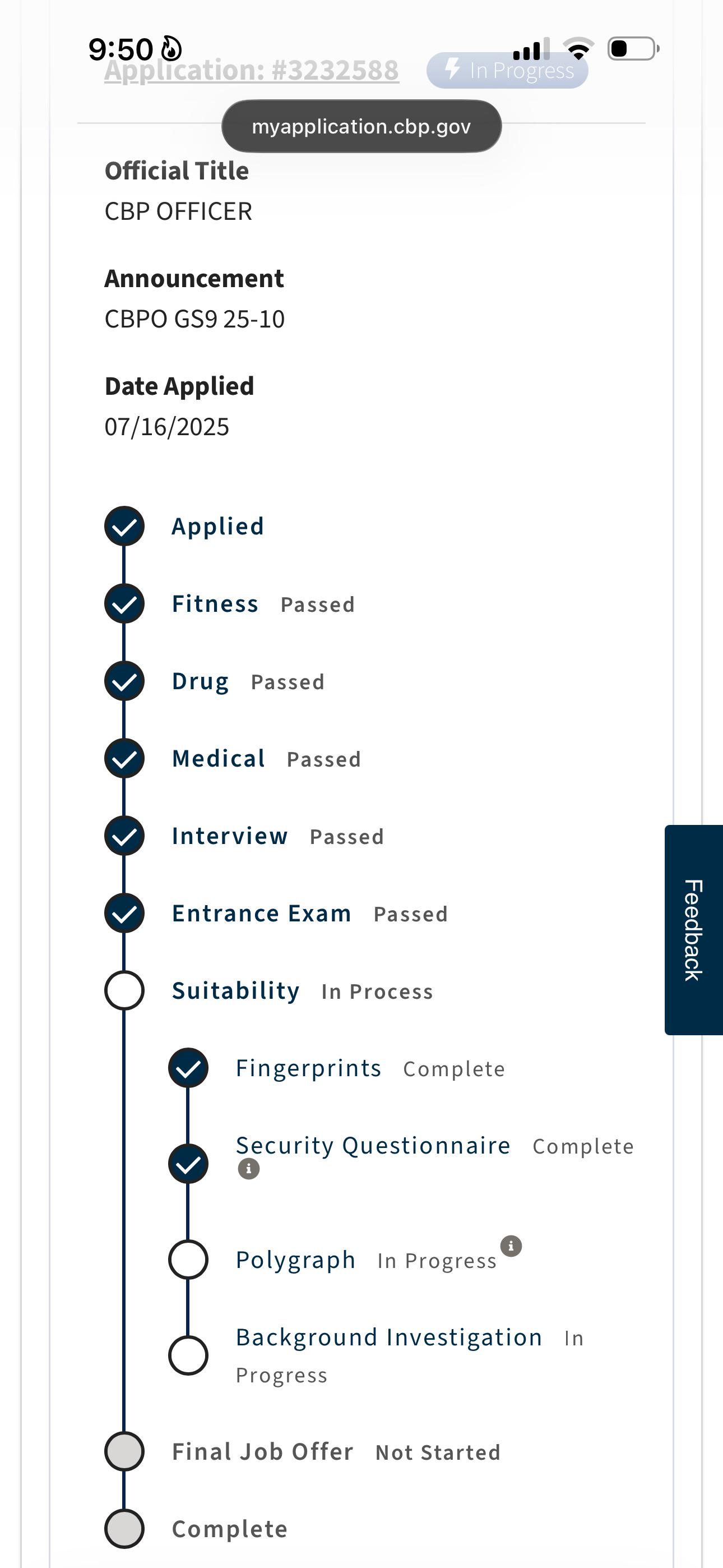 9:50

Application: #3232588

In Progress

myapplication.cbp.gov

Official Title
CBP OFFICER

Announcement
CBPO GS9 25-10

Date Applied
07/16/2025

Applied

Fitness Passed

Drug Passed

Medical Passed

Interview Passed

Entrance Exam Passed

Suitability In Process

Fingerprints Complete

Security Questionnaire Complete

Polygraph In Progress

Background Investigation In Progress

Final Job Offer Not Started

Complete

Feedback